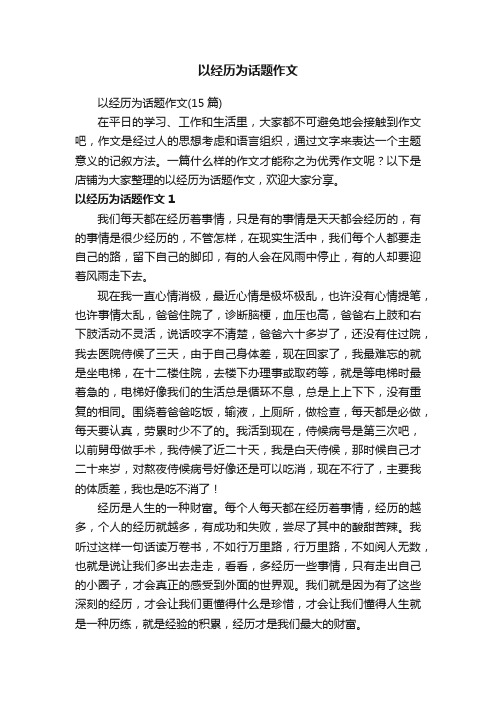 以经历为话题作文

以经历为话题作文(15 篇)

在平日的学习、工作和生活里，大家都不可避免地会接触到作文吧，作文是经过人的思想考虑和语言组织，通过文字来表达一个主题意义的记叙方法。一篇什么样的作文才能称之为优秀作文呢？以下是店铺为大家整理的以经历为话题作文，欢迎大家分享。

以经历为话题作文 1

我们每天都在经历着事情，只是有的事情是天天都会经历的，有的事情是很少经历的，不管怎样，在现实生活中，我们每个人都要走自己的路，留下自己的脚印，有的人会在风雨中停止，有的人却要迎着风雨走下去。

现在我一直心情消极，最近心情是极坏极乱，也许没有心情提笔，也许事情太乱，爸爸住院了，诊断脑梗，血压也高，爸爸右上肢和右下肢活动不灵活，说话咬字不清楚，爸爸六十多岁了，还没有住过院，我去医院侍候了三天，由于自己身体差，现在回家了，我最难忘的就是坐电梯，在十二楼住院，去楼下办理事或取药等，就是等电梯时最着急的，电梯好像我们的生活总是循环不息，总是上上下下，没有重复的相同。围绕着爸爸吃饭，输液，上厕所，做检查，每天都是必做，每天要认真，劳累时少不了的。我活到现在，侍候病号是第三次吧，以前舅母做手术，我侍候了近二十天，我是白天侍候，那时候自己才二十来岁，对熬夜侍候病号好像还是可以吃消，现在不行了，主要我的体质差，我也是吃不消了！

经历是人生的一种财富。每个人每天都在经历着事情，经历的越多，个人的经历就越多，有成功和失败，尝尽了其中的酸甜苦辣。我听过这样一句话读万卷书，不如行万里路，行万里路，不如阅人无数，也就是说让我们多出去走走，看看，多经历一些事情，只有走出自己的小圈子，才会真正的感受到外面的世界观。我们就是因为有了这些深刻的经历，才会让我们更懂得什么是珍惜，才会让我们懂得人生就是一种历练，就是经验的积累，经历才是我们最大的财富。